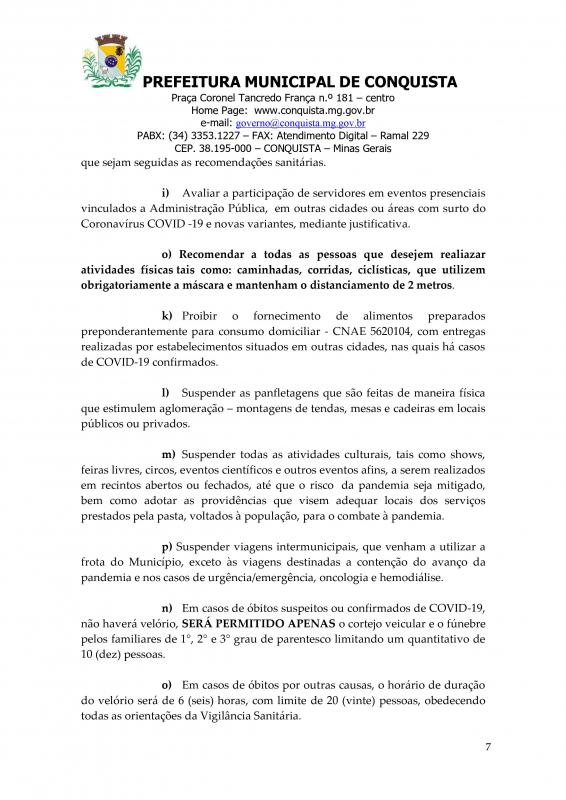 PREFEITURA MUNICIPAL DE CONQUISTA
Praça Coronel Tancredo França n.º 181 – centro
Home Page: www.conquista.mg.gov.br
e-mail: governo@conquista.mg.gov.br
PABX: (34) 3353.1227 – FAX: Atendimento Digital – Ramal 229
CEP. 38.195-000 – CONQUISTA – Minas Gerais

que sejam seguidas as recomendações sanitárias.

i) Avaliar a participação de servidores em eventos presenciais vinculados a Administração Pública, em outras cidades ou áreas com surto do Coronavírus COVID -19 e novas variantes, mediante justificativa.

o) Recomendar a todas as pessoas que desejem realiazar atividades físicas tais como: caminhadas, corridas, ciclísticas, que utilizem obrigatoriamente a máscara e mantenham o distanciamento de 2 metros.

k) Proibir o fornecimento de alimentos preparados preponderantemente para consumo domiciliar - CNAE 5620104, com entregas realizadas por estabelecimentos situados em outras cidades, nas quais há casos de COVID-19 confirmados.

l) Suspender as panfletagens que são feitas de maneira física que estimulem aglomeração – montagens de tendas, mesas e cadeiras em locais públicos ou privados.

m) Suspender todas as atividades culturais, tais como shows, feiras livres, circos, eventos científicos e outros eventos afins, a serem realizados em recintos abertos ou fechados, até que o risco da pandemia seja mitigado, bem como adotar as providências que visem adequar locais dos serviços prestados pela pasta, voltados à população, para o combate à pandemia.

p) Suspender viagens intermunicipais, que venham a utilizar a frota do Município, exceto às viagens destinadas a contenção do avanço da pandemia e nos casos de urgência/emergência, oncologia e hemodiálise.

n) Em casos de óbitos suspeitos ou confirmados de COVID-19, não haverá velório, SERÁ PERMITIDO APENAS o cortejo veicular e o fúnebre pelos familiares de 1°, 2° e 3° grau de parentesco limitando um quantitativo de 10 (dez) pessoas.

o) Em casos de óbitos por outras causas, o horário de duração do velório será de 6 (seis) horas, com limite de 20 (vinte) pessoas, obedecendo todas as orientações da Vigilância Sanitária.

7